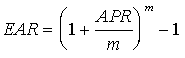 $EAR = \left(1 + \frac{APR}{m}\right)^m - 1$